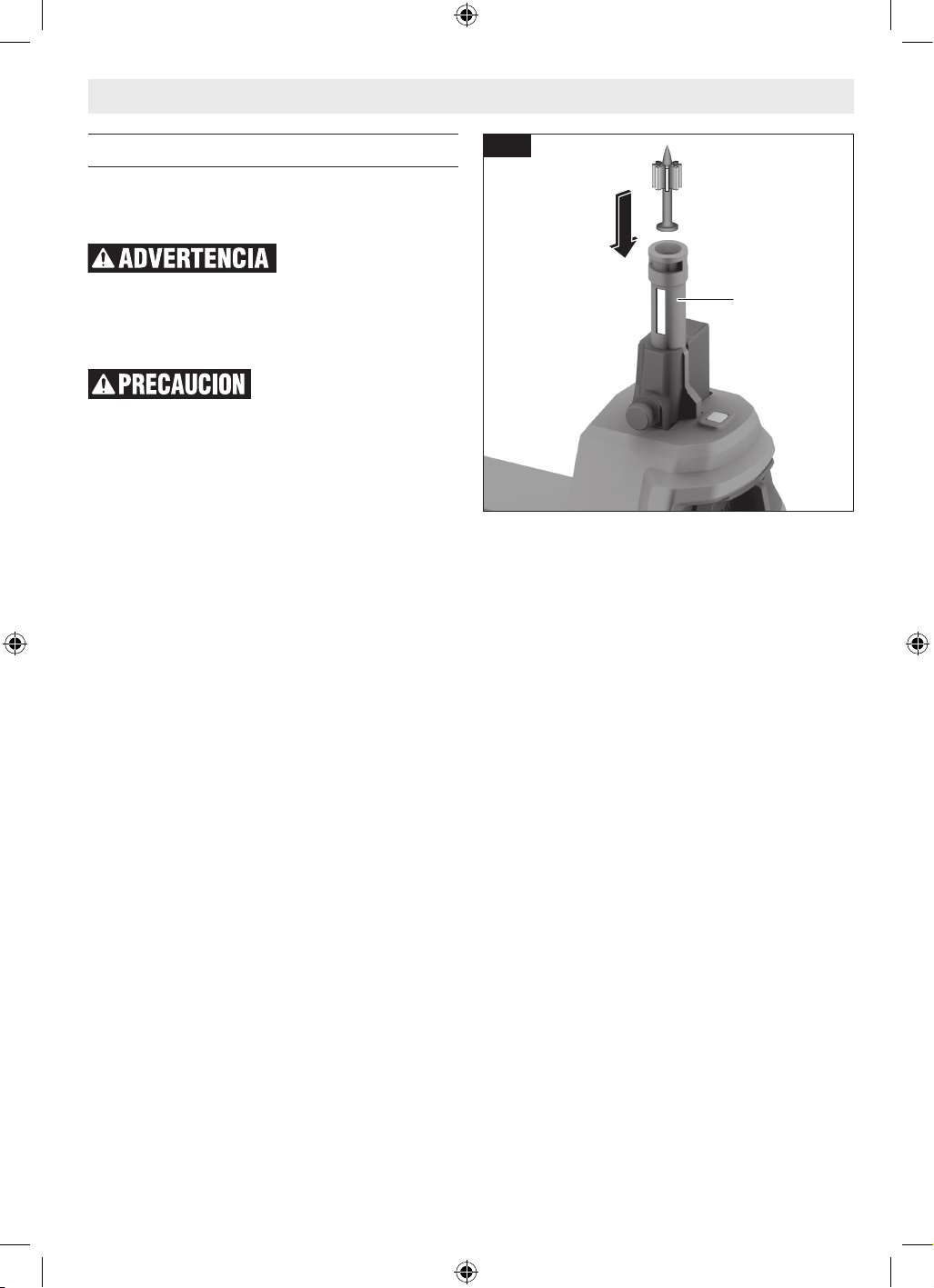 ADVERTENCIA

PRECAUCION